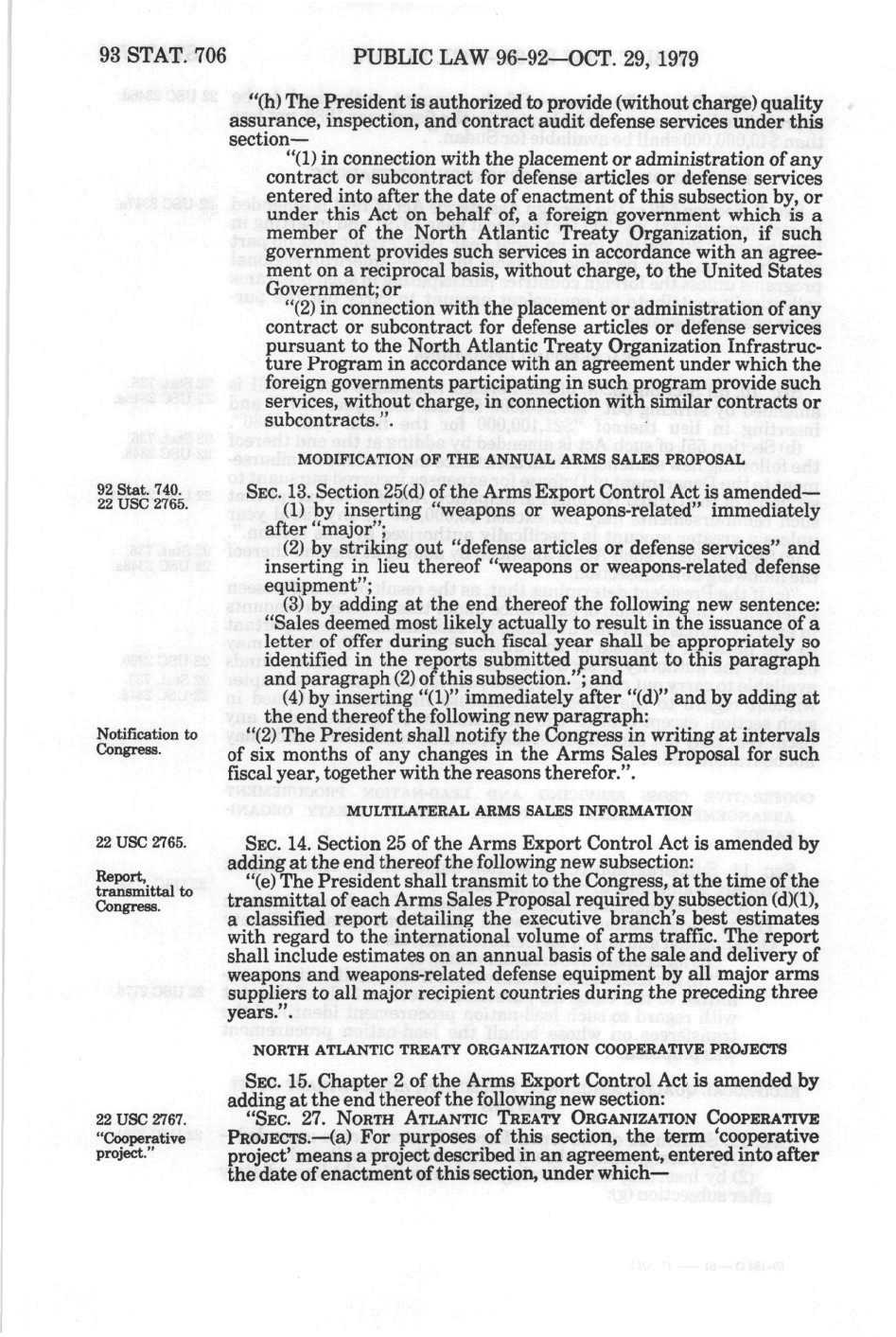 93 STAT. 706 PUBLIC LAW 96-92—OCT. 29, 1979

"(h) The President is authorized to provide (without charge) quality assurance, inspection, and contract audit defense services under this section—

"(1) in connection with the placement or administration of any contract or subcontract for defense articles or defense services entered into after the date of enactment of this subsection by, or under this Act on behalf of, a foreign government which is a member of the North Atlantic Treaty Organization, if such government provides such services in accordance with an agreement on a reciprocal basis, without charge, to the United States Government; or

"(2) in connection with the placement or administration of any contract or subcontract for defense articles or defense services pursuant to the North Atlantic Treaty Organization Infrastructure Program in accordance with an agreement under which the foreign governments participating in such program provide such services, without charge, in connection with similar contracts or subcontracts.".

MODIFICATION OF THE ANNUAL ARMS SALES PROPOSAL

92 Stat. 740.
22 USC 2765.

SEC. 13. Section 25(d) of the Arms Export Control Act is amended—

(1) by inserting "weapons or weapons-related" immediately after "major";

(2) by striking out "defense articles or defense services" and inserting in lieu thereof "weapons or weapons-related defense equipment";

(3) by adding at the end thereof the following new sentence: "Sales deemed most likely actually to result in the issuance of a letter of offer during such fiscal year shall be appropriately so identified in the reports submitted pursuant to this paragraph and paragraph (2) of this subsection."; and

(4) by inserting "(1)" immediately after "(d)" and by adding at the end thereof the following new paragraph:

Notification to Congress.

"(2) The President shall notify the Congress in writing at intervals of six months of any changes in the Arms Sales Proposal for such fiscal year, together with the reasons therefor.".

MULTILATERAL ARMS SALES INFORMATION

22 USC 2765.

SEC. 14. Section 25 of the Arms Export Control Act is amended by adding at the end thereof the following new subsection:

Report, transmittal to Congress.

"(e) The President shall transmit to the Congress, at the time of the transmittal of each Arms Sales Proposal required by subsection (d)(1), a classified report detailing the executive branch's best estimates with regard to the international volume of arms traffic. The report shall include estimates on an annual basis of the sale and delivery of weapons and weapons-related defense equipment by all major arms suppliers to all major recipient countries during the preceding three years.".

NORTH ATLANTIC TREATY ORGANIZATION COOPERATIVE PROJECTS

SEC. 15. Chapter 2 of the Arms Export Control Act is amended by adding at the end thereof the following new section:

22 USC 2767.
"Cooperative project."

"SEC. 27. NORTH ATLANTIC TREATY ORGANIZATION COOPERATIVE PROJECTS.—(a) For purposes of this section, the term 'cooperative project' means a project described in an agreement, entered into after the date of enactment of this section, under which—